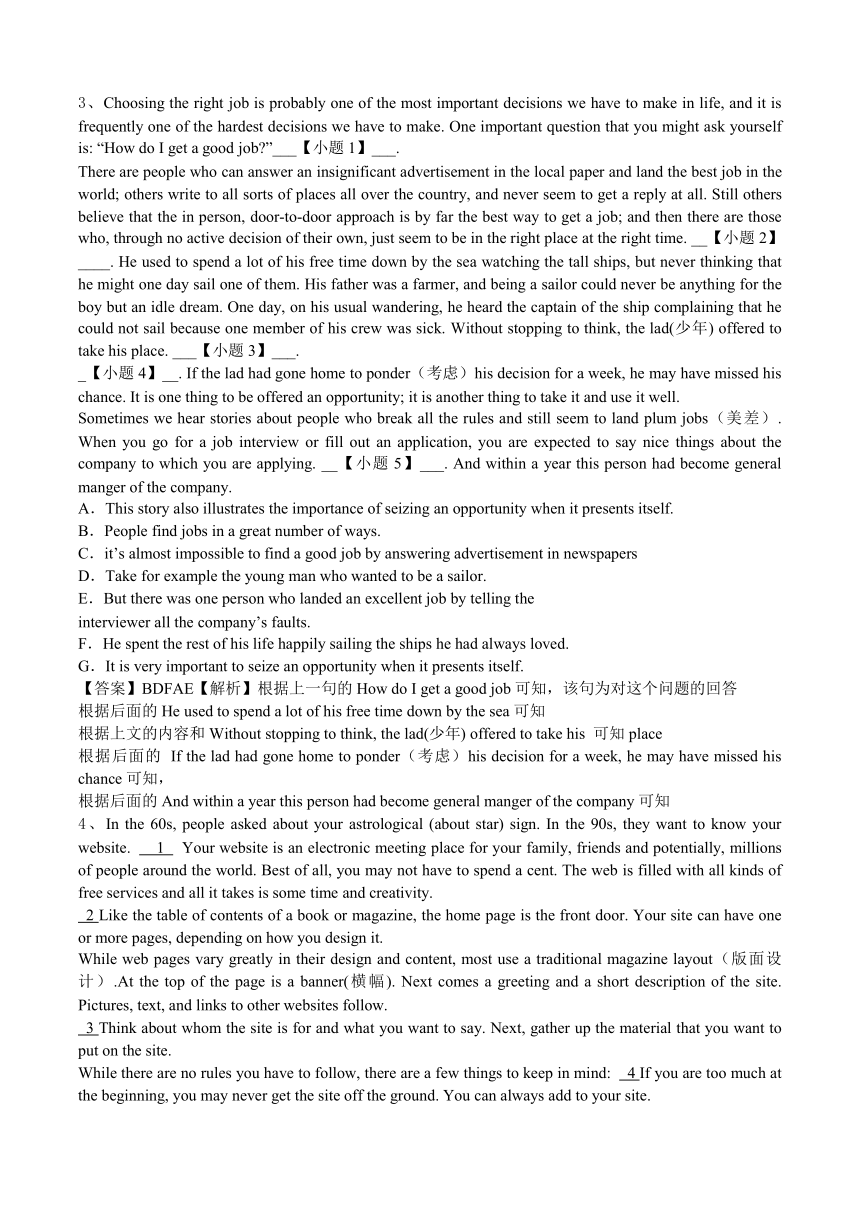 3、Choosing the right job is probably one of the most important decisions we have to make in life, and it is frequently one of the hardest decisions we have to make. One important question that you might ask yourself is: “How do I get a good job?”___【小题 1】___.

There are people who can answer an insignificant advertisement in the local paper and land the best job in the world; others write to all sorts of places all over the country, and never seem to get a reply at all. Still others believe that the in person, door-to-door approach is by far the best way to get a job; and then there are those who, through no active decision of their own, just seem to be in the right place at the right time. __【小题 2】____. He used to spend a lot of his free time down by the sea watching the tall ships, but never thinking that he might one day sail one of them. His father was a farmer, and being a sailor could never be anything for the boy but an idle dream. One day, on his usual wandering, he heard the captain of the ship complaining that he could not sail because one member of his crew was sick. Without stopping to think, the lad(少年) offered to take his place. ___【小题 3】___.

_【小题 4】__. If the lad had gone home to ponder（考虑）his decision for a week, he may have missed his chance. It is one thing to be offered an opportunity; it is another thing to take it and use it well.

Sometimes we hear stories about people who break all the rules and still seem to land plum jobs（美差）. When you go for a job interview or fill out an application, you are expected to say nice things about the company to which you are applying. __【小题 5】___. And within a year this person had become general manger of the company.

A．This story also illustrates the importance of seizing an opportunity when it presents itself.
B．People find jobs in a great number of ways.
C．it’s almost impossible to find a good job by answering advertisement in newspapers
D．Take for example the young man who wanted to be a sailor.
E．But there was one person who landed an excellent job by telling the interviewer all the company’s faults.
F．He spent the rest of his life happily sailing the ships he had always loved.
G．It is very important to seize an opportunity when it presents itself.

【答案】BDFAE【解析】根据上一句的 How do I get a good job 可知，该句为对这个问题的回答
根据后面的 He used to spend a lot of his free time down by the sea 可知
根据上文的内容和 Without stopping to think, the lad(少年) offered to take his 可知 place
根据后面的 If the lad had gone home to ponder（考虑）his decision for a week, he may have missed his chance 可知，
根据后面的 And within a year this person had become general manger of the company 可知

4、In the 60s, people asked about your astrological (about star) sign. In the 90s, they want to know your website. __1__ Your website is an electronic meeting place for your family, friends and potentially, millions of people around the world. Best of all, you may not have to spend a cent. The web is filled with all kinds of free services and all it takes is some time and creativity.

_2 Like the table of contents of a book or magazine, the home page is the front door. Your site can have one or more pages, depending on how you design it.

While web pages vary greatly in their design and content, most use a traditional magazine layout（版面设计）.At the top of the page is a banner(横幅). Next comes a greeting and a short description of the site. Pictures, text, and links to other websites follow.

_3 Think about whom the site is for and what you want to say. Next, gather up the material that you want to put on the site.

While there are no rules you have to follow, there are a few things to keep in mind: _4 If you are too much at the beginning, you may never get the site off the ground. You can always add to your site.